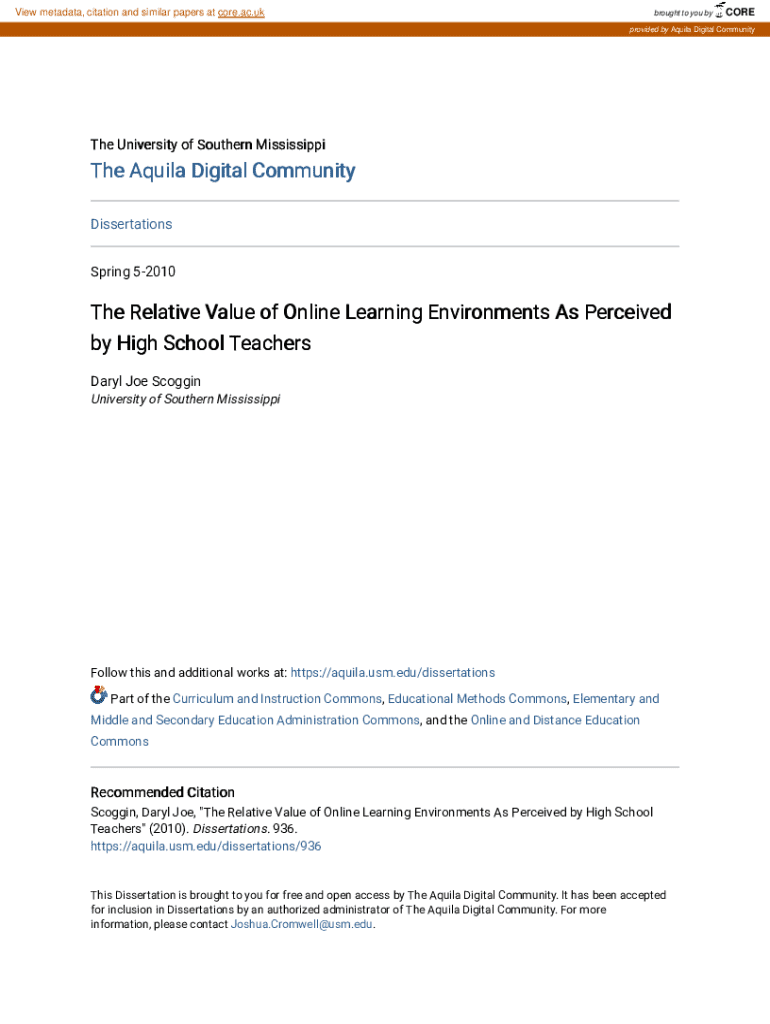 View metadata, citation and similar papers at core.ac.uk

brought to you by CORE

provided by Aquila Digital Community

The University of Southern Mississippi

The Aquila Digital Community

Dissertations

Spring 5-2010

The Relative Value of Online Learning Environments As Perceived by High School Teachers

Daryl Joe Scoggin
University of Southern Mississippi

Follow this and additional works at: https://aquila.usm.edu/dissertations

Part of the Curriculum and Instruction Commons, Educational Methods Commons, Elementary and Middle and Secondary Education Administration Commons, and the Online and Distance Education Commons

Recommended Citation
Scoggin, Daryl Joe, "The Relative Value of Online Learning Environments As Perceived by High School Teachers" (2010). Dissertations. 936.
https://aquila.usm.edu/dissertations/936

This Dissertation is brought to you for free and open access by The Aquila Digital Community. It has been accepted for inclusion in Dissertations by an authorized administrator of The Aquila Digital Community. For more information, please contact Joshua.Cromwell@usm.edu.